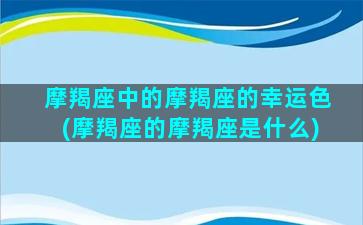 摩羯座中的摩羯座的幸运色
(摩羯座的摩羯座是什么)